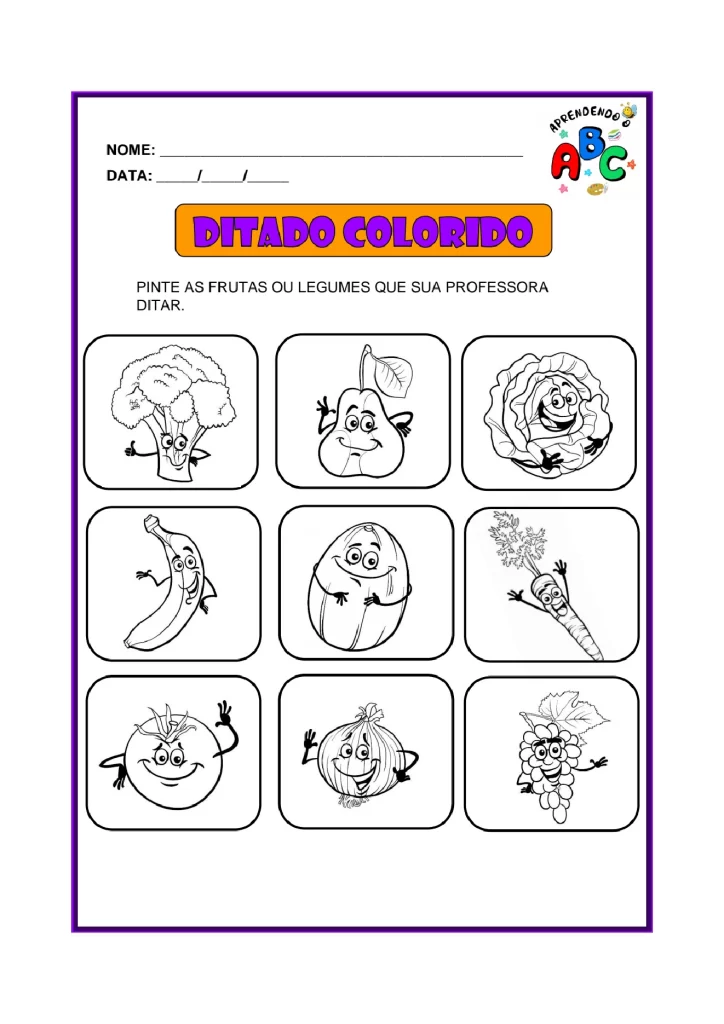 NOME: ____

DATA: ____/____/____

APRENDENDO O ABC

DITADO COLORIDO

PINTE AS FRUTAS OU LEGUMES QUE SUA PROFESSORA DITAR.